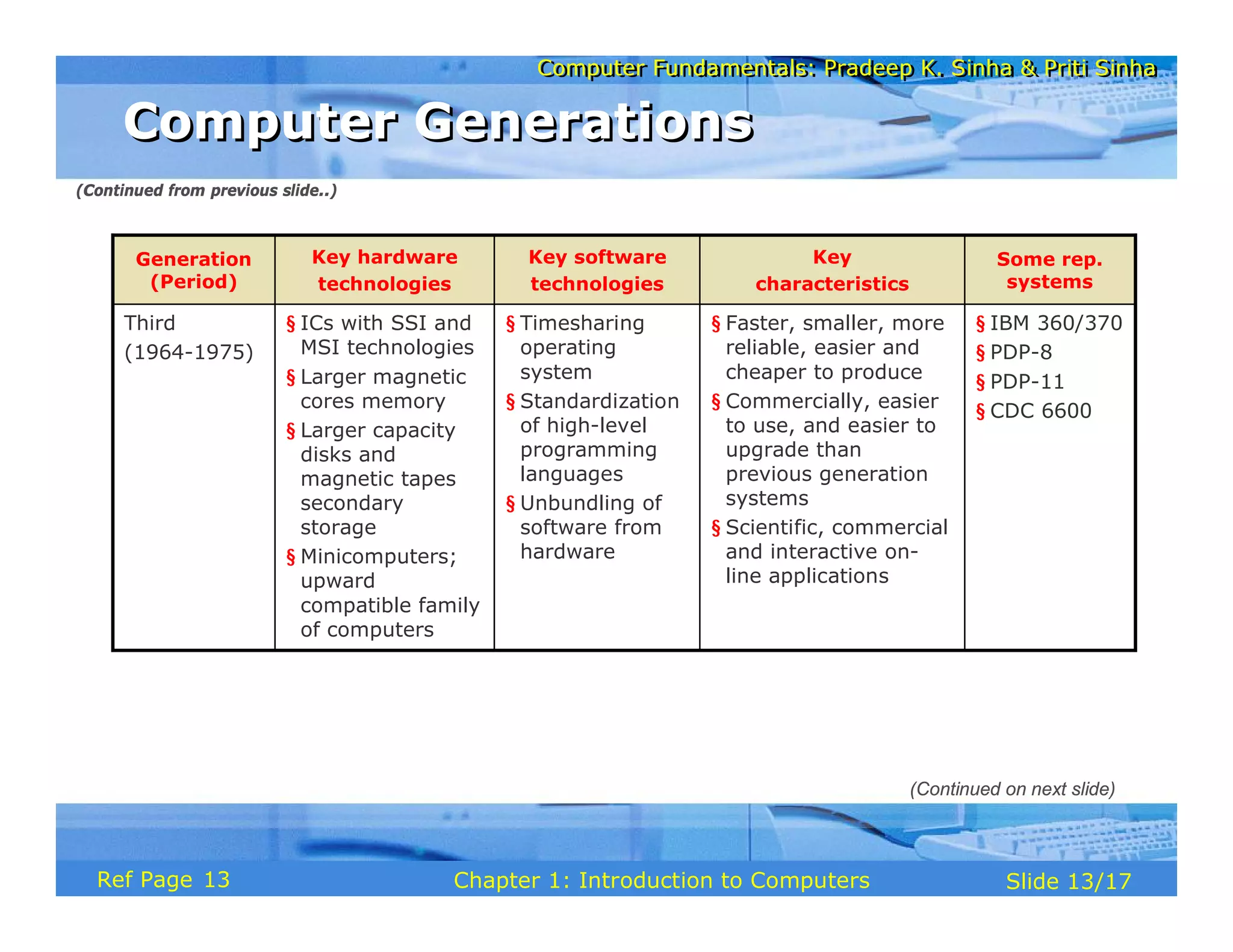 Computer Fundamentals: Pradeep K. Sinha & Priti Sinha

Computer Generations

(Continued from previous slide..)

| Generation (Period) | Key hardware technologies | Key software technologies | Key characteristics | Some rep. systems |
|---|---|---|---|---|
| Third (1964-1975) | § ICs with SSI and MSI technologies § Larger magnetic cores memory § Larger capacity disks and magnetic tapes secondary storage § Minicomputers; upward compatible family of computers | § Timesharing operating system § Standardization of high-level programming languages § Unbundling of software from hardware | § Faster, smaller, more reliable, easier and cheaper to produce § Commercially, easier to use, and easier to upgrade than previous generation systems § Scientific, commercial and interactive on-line applications | § IBM 360/370 § PDP-8 § PDP-11 § CDC 6600 |

(Continued on next slide)

Ref Page 13 Chapter 1: Introduction to Computers Slide 13/17